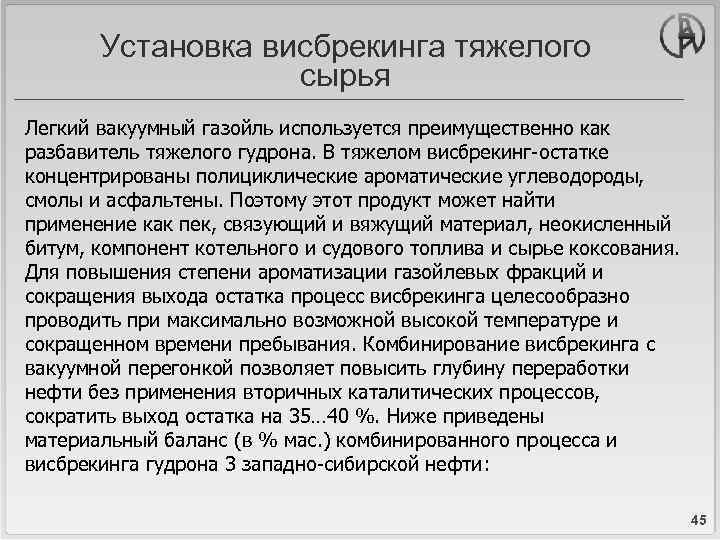 Установка висбрекинга тяжелого сырья

Легкий вакуумный газойль используется преимущественно как разбавитель тяжелого гудрона. В тяжелом висбрекинг-остатке концентрированы полициклические ароматические углеводороды, смолы и асфальтены. Поэтому этот продукт может найти применение как пек, связующий и вяжущий материал, неокисленный битум, компонент котельного и судового топлива и сырье коксования. Для повышения степени ароматизации газойлевых фракций и сокращения выхода остатка процесс висбрекинга целесообразно проводить при максимально возможной высокой температуре и сокращенном времени пребывания. Комбинирование висбрекинга с вакуумной перегонкой позволяет повысить глубину переработки нефти без применения вторичных каталитических процессов, сократить выход остатка на 35…40 %. Ниже приведены материальный баланс (в % мас.) комбинированного процесса и висбрекинга гудрона 3 западно-сибирской нефти:

45